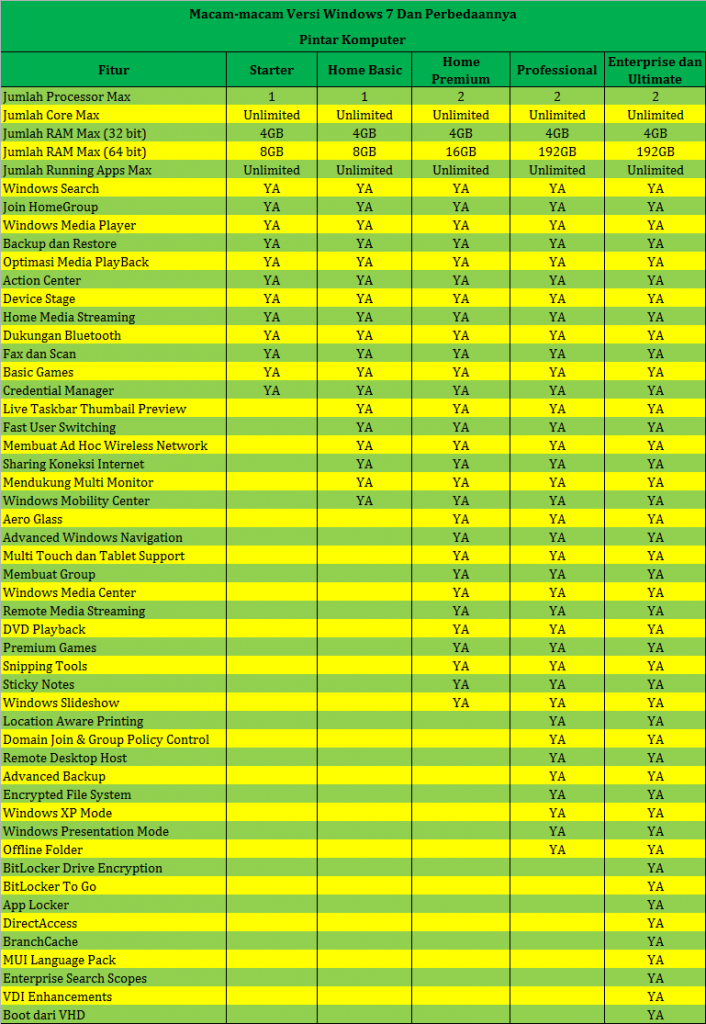 Macam-macam Versi Windows 7 Dan Perbedaannya

Pintar Komputer

| Fitur | Starter | Home Basic | Home Premium | Professional | Enterprise dan Ultimate |
|---|---|---|---|---|---|
| Jumlah Processor Max | 1 | 1 | 2 | 2 | 2 |
| Jumlah Core Max | Unlimited | Unlimited | Unlimited | Unlimited | Unlimited |
| Jumlah RAM Max (32 bit) | 4GB | 4GB | 4GB | 4GB | 4GB |
| Jumlah RAM Max (64 bit) | 8GB | 8GB | 16GB | 192GB | 192GB |
| Jumlah Running Apps Max | Unlimited | Unlimited | Unlimited | Unlimited | Unlimited |
| Windows Search | YA | YA | YA | YA | YA |
| Join HomeGroup | YA | YA | YA | YA | YA |
| Windows Media Player | YA | YA | YA | YA | YA |
| Backup dan Restore | YA | YA | YA | YA | YA |
| Optimasi Media PlayBack | YA | YA | YA | YA | YA |
| Action Center | YA | YA | YA | YA | YA |
| Device Stage | YA | YA | YA | YA | YA |
| Home Media Streaming | YA | YA | YA | YA | YA |
| Dukungan Bluetooth | YA | YA | YA | YA | YA |
| Fax dan Scan | YA | YA | YA | YA | YA |
| Basic Games | YA | YA | YA | YA | YA |
| Credential Manager | YA | YA | YA | YA | YA |
| Live Taskbar Thumbail Preview | | YA | YA | YA | YA |
| Fast User Switching | | YA | YA | YA | YA |
| Membuat Ad Hoc Wireless Network | | YA | YA | YA | YA |
| Sharing Koneksi Internet | | YA | YA | YA | YA |
| Mendukung Multi Monitor | | YA | YA | YA | YA |
| Windows Mobility Center | | YA | YA | YA | YA |
| Aero Glass | | | YA | YA | YA |
| Advanced Windows Navigation | | | YA | YA | YA |
| Multi Touch dan Tablet Support | | | YA | YA | YA |
| Membuat Group | | | YA | YA | YA |
| Windows Media Center | | | YA | YA | YA |
| Remote Media Streaming | | | YA | YA | YA |
| DVD Playback | | | YA | YA | YA |
| Premium Games | | | YA | YA | YA |
| Snipping Tools | | | YA | YA | YA |
| Sticky Notes | | | YA | YA | YA |
| Windows Slideshow | | | YA | YA | YA |
| Location Aware Printing | | | | YA | YA |
| Domain Join & Group Policy Control | | | | YA | YA |
| Remote Desktop Host | | | | YA | YA |
| Advanced Backup | | | | YA | YA |
| Encrypted File System | | | | YA | YA |
| Windows XP Mode | | | | YA | YA |
| Windows Presentation Mode | | | | YA | YA |
| Offline Folder | | | | YA | YA |
| BitLocker Drive Encryption | | | | | YA |
| BitLocker To Go | | | | | YA |
| App Locker | | | | | YA |
| DirectAccess | | | | | YA |
| BranchCache | | | | | YA |
| MUI Language Pack | | | | | YA |
| Enterprise Search Scopes | | | | | YA |
| VDI Enhancements | | | | | YA |
| Boot dari VHD | | | | | YA |